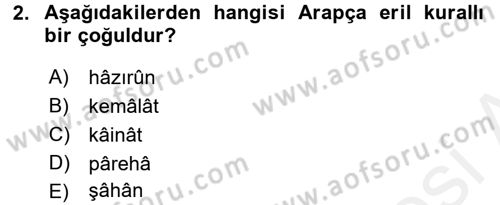 2. Aşağıdakilerden hangisi Arapça eril kurallı bir çoğuldur?

A) hâzırûn
B) kemâlât
C) kâinât
D) pârehâ
E) şâhân

www.aofsoru.com
www.aofsoru.com
www.aofsoru.com
www.aofsoru.com